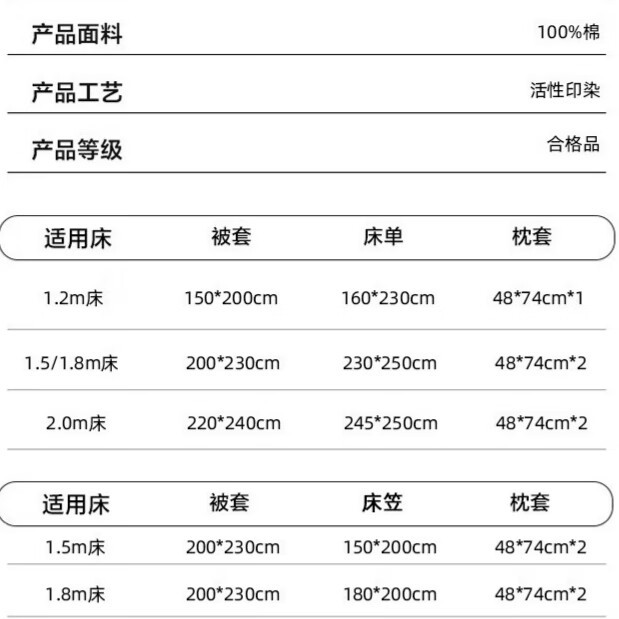 产品面料 100%棉

产品工艺 活性印染

产品等级 合格品

| 适用床 | 被套 | 床单 | 枕套 |
|---|---|---|---|
| 1.2m床 | 150*200cm | 160*230cm | 48*74cm*1 |
| 1.5/1.8m床 | 200*230cm | 230*250cm | 48*74cm*2 |
| 2.0m床 | 220*240cm | 245*250cm | 48*74cm*2 |

| 适用床 | 被套 | 床笠 | 枕套 |
|---|---|---|---|
| 1.5m床 | 200*230cm | 150*200cm | 48*74cm*2 |
| 1.8m床 | 200*230cm | 180*200cm | 48*74cm*2 |